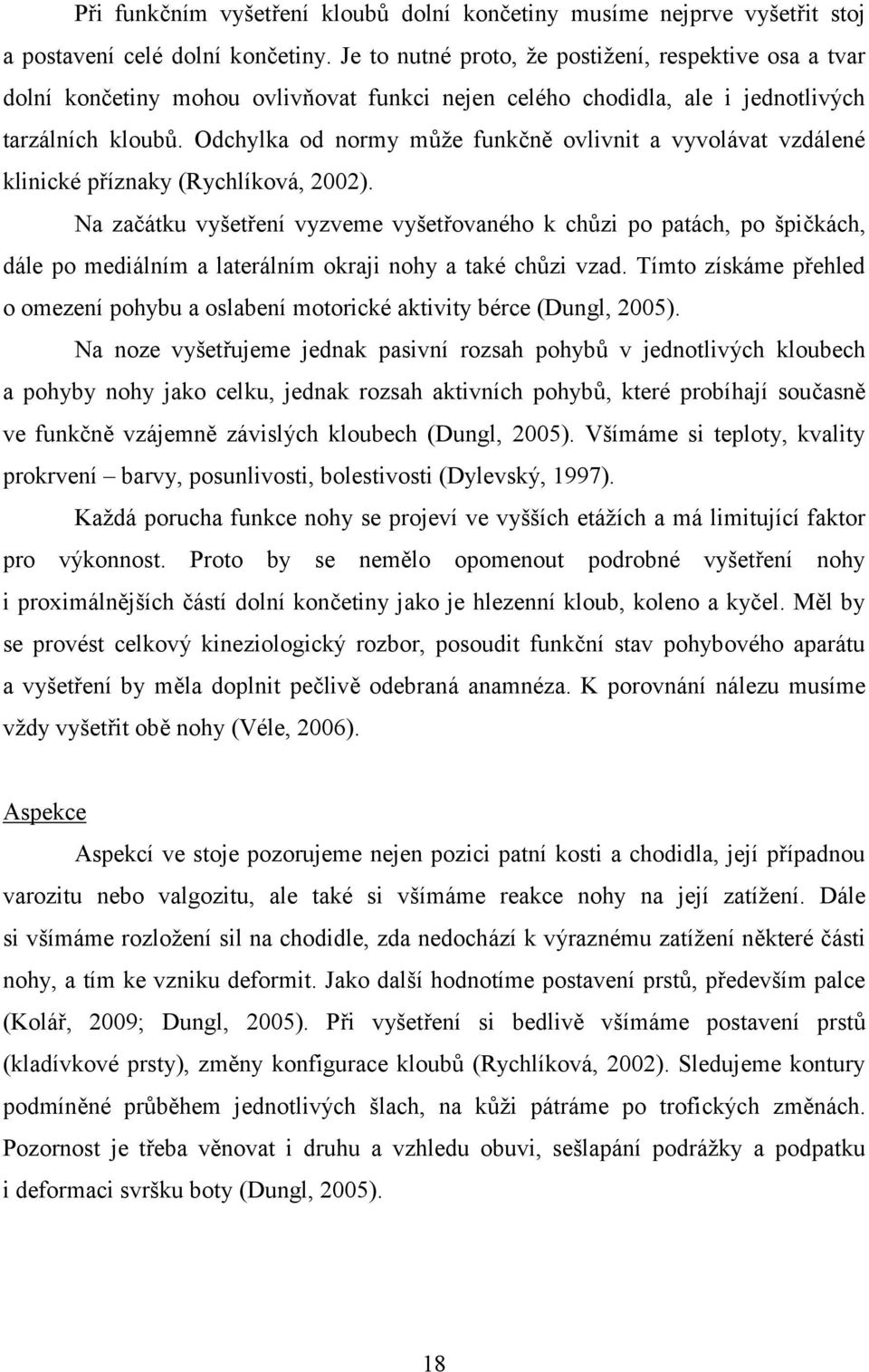 Při funkčním vyšetření kloubů dolní končetiny musíme nejprve vyšetřit stoj a postavení celé dolní končetiny. Je to nutné proto, že postižení, respektive osa a tvar dolní končetiny mohou ovlivňovat funkci nejen celého chodidla, ale i jednotlivých tarzálních kloubů. Odchylka od normy může funkčně ovlivnit a vyvolávat vzdálené klinické příznaky (Rychlíková, 2002).

Na začátku vyšetření vyzveme vyšetřovaného k chůzi po patách, po špičkách, dále po mediálním a laterálním okraji nohy a také chůzi vzad. Tímto získáme přehled o omezení pohybu a oslabení motorické aktivity bérce (Dungl, 2005).

Na noze vyšetřujeme jednak pasivní rozsah pohybů v jednotlivých kloubech a pohyby nohy jako celku, jednak rozsah aktivních pohybů, které probíhají současně ve funkčně vzájemně závislých kloubech (Dungl, 2005). Všímáme si teploty, kvality prokrvení – barvy, posunlivosti, bolestivosti (Dylevský, 1997).

Každá porucha funkce nohy se projeví ve vyšších etážích a má limitující faktor pro výkonnost. Proto by se nemělo opomenout podrobné vyšetření nohy i proximálnějších částí dolní končetiny jako je hlezenní kloub, koleno a kyčel. Měl by se provést celkový kineziologický rozbor, posoudit funkční stav pohybového aparátu a vyšetření by měla doplnit pečlivě odebraná anamnéza. K porovnání nálezu musíme vždy vyšetřit obě nohy (Véle, 2006).

Aspekce

Aspekcí ve stoje pozorujeme nejen pozici patní kosti a chodidla, její případnou varozitu nebo valgozitu, ale také si všímáme reakce nohy na její zatížení. Dále si všímáme rozložení sil na chodidle, zda nedochází k výraznému zatížení některé části nohy, a tím ke vzniku deformit. Jako další hodnotíme postavení prstů, především palce (Kolář, 2009; Dungl, 2005). Při vyšetření si bedlivě všímáme postavení prstů (kladívkové prsty), změny konfigurace kloubů (Rychlíková, 2002). Sledujeme kontury podmíněné průběhem jednotlivých šlach, na kůži pátráme po trofických změnách. Pozornost je třeba věnovat i druhu a vzhledu obuvi, sešlapání podrážky a podpatku i deformaci svršku boty (Dungl, 2005).

18